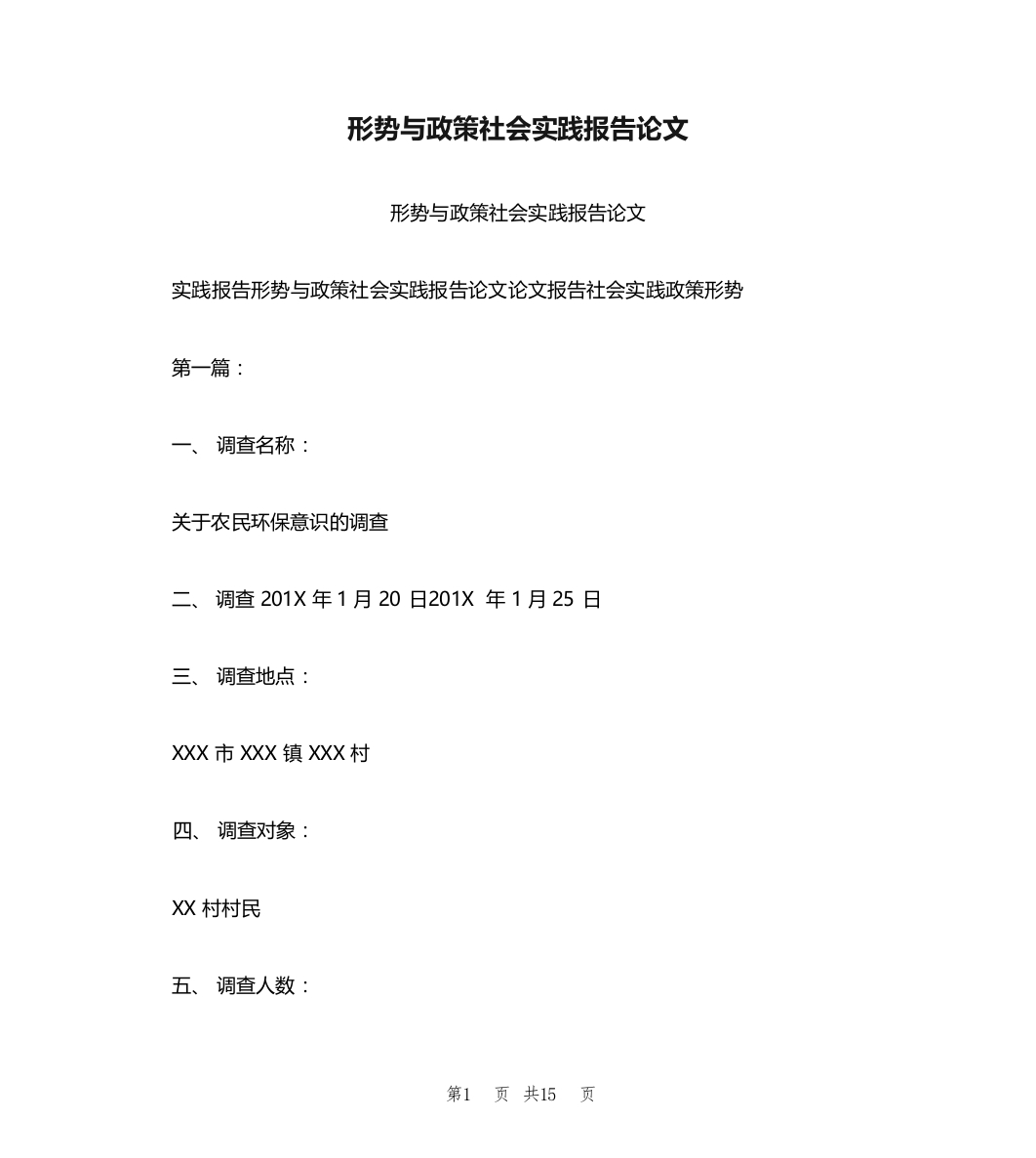 形势与政策社会实践报告论文

形势与政策社会实践报告论文

实践报告形势与政策社会实践报告论文论文报告社会实践政策形势

第一篇：

一、 调查名称：

关于农民环保意识的调查

二、 调查 201X 年 1 月 20 日201X 年 1 月 25 日

三、 调查地点：

XXX 市 XXX 镇 XXX 村

四、 调查对象：

XX 村村民

五、 调查人数：

第1 页 共15 页